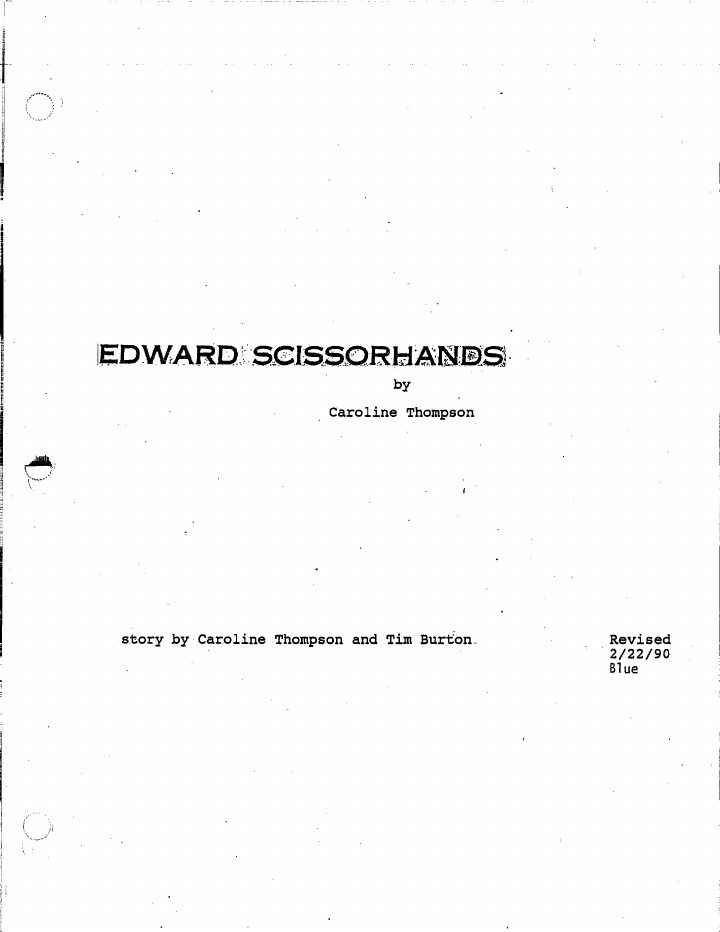 EDWARD SCISSORHANDS

by

Caroline Thompson

story by Caroline Thompson and Tim Burton

Revised
2/22/90
Blue